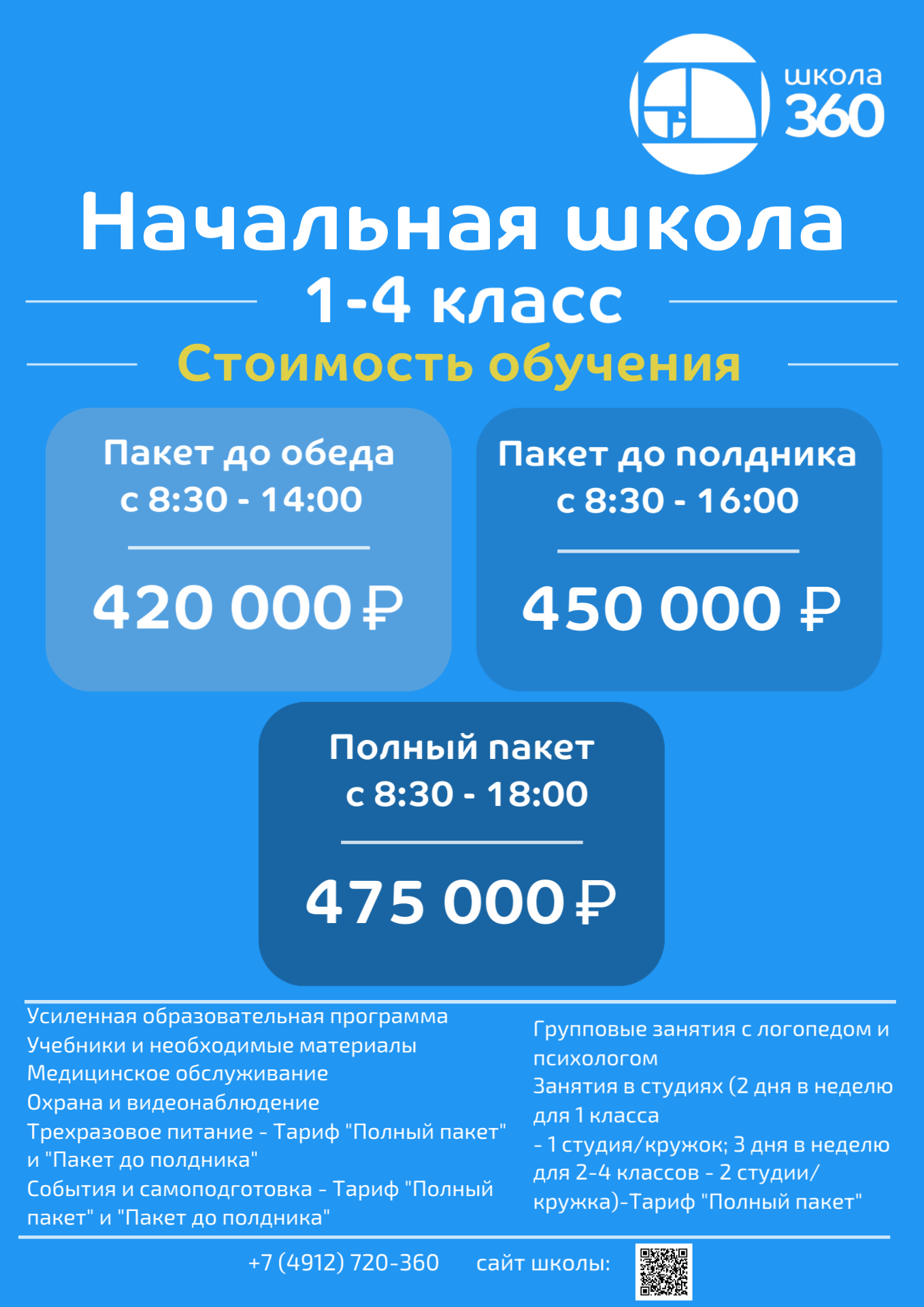 школа
360

Начальная школа
1-4 класс
Стоимость обучения

Пакет до обеда
с 8:30 - 14:00

420 000 ₽

Пакет до полдника
с 8:30 - 16:00

450 000 ₽

Полный пакет
с 8:30 - 18:00

475 000 ₽

Усиленная образовательная программа
Учебники и необходимые материалы
Медицинское обслуживание
Охрана и видеонаблюдение
Трехразовое питание - Тариф "Полный пакет" и "Пакет до полдника"
События и самоподготовка - Тариф "Полный пакет" и "Пакет до полдника"

Групповые занятия с логопедом и психологом
Занятия в студиях (2 дня в неделю для 1 класса - 1 студия/кружок; 3 дня в неделю для 2-4 классов - 2 студии/кружка)-Тариф "Полный пакет"

+7 (4912) 720-360 сайт школы: